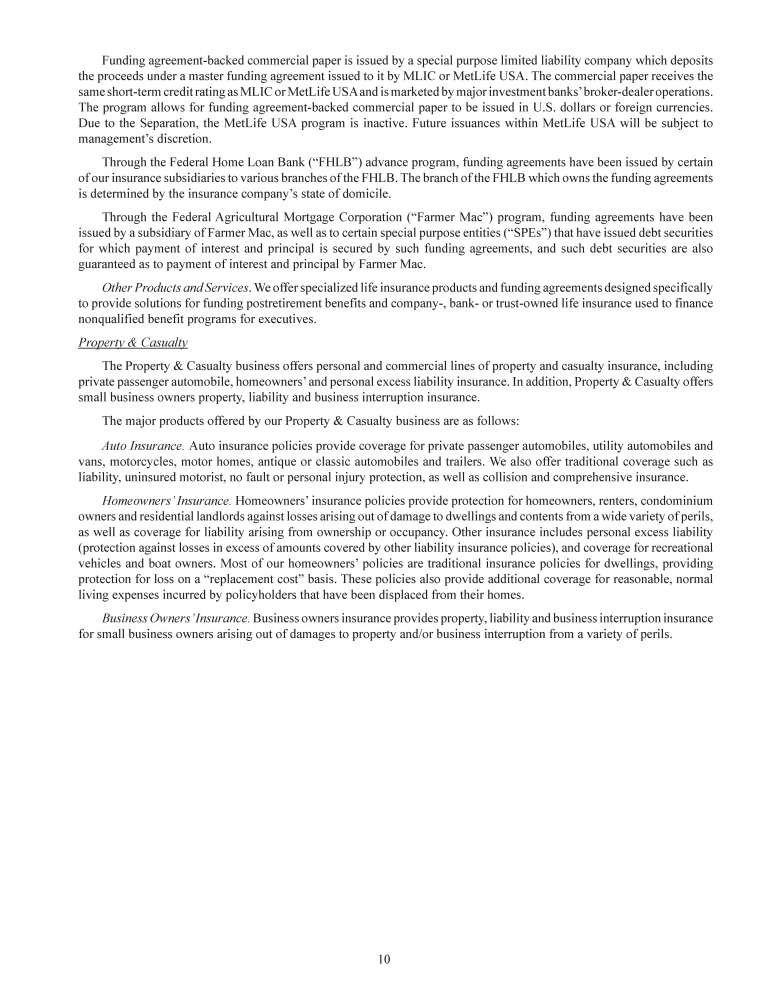 Funding agreement-backed commercial paper is issued by a special purpose limited liability company which deposits the proceeds under a master funding agreement issued to it by MLIC or MetLife USA. The commercial paper receives the same short-term credit rating as MLIC or MetLife USA and is marketed by major investment banks' broker-dealer operations. The program allows for funding agreement-backed commercial paper to be issued in U.S. dollars or foreign currencies. Due to the Separation, the MetLife USA program is inactive. Future issuances within MetLife USA will be subject to management's discretion.

Through the Federal Home Loan Bank ("FHLB") advance program, funding agreements have been issued by certain of our insurance subsidiaries to various branches of the FHLB. The branch of the FHLB which owns the funding agreements is determined by the insurance company's state of domicile.

Through the Federal Agricultural Mortgage Corporation ("Farmer Mac") program, funding agreements have been issued by a subsidiary of Farmer Mac, as well as to certain special purpose entities ("SPEs") that have issued debt securities for which payment of interest and principal is secured by such funding agreements, and such debt securities are also guaranteed as to payment of interest and principal by Farmer Mac.

Other Products and Services. We offer specialized life insurance products and funding agreements designed specifically to provide solutions for funding postretirement benefits and company-, bank- or trust-owned life insurance used to finance nonqualified benefit programs for executives.

Property & Casualty

The Property & Casualty business offers personal and commercial lines of property and casualty insurance, including private passenger automobile, homeowners' and personal excess liability insurance. In addition, Property & Casualty offers small business owners property, liability and business interruption insurance.

The major products offered by our Property & Casualty business are as follows:

Auto Insurance. Auto insurance policies provide coverage for private passenger automobiles, utility automobiles and vans, motorcycles, motor homes, antique or classic automobiles and trailers. We also offer traditional coverage such as liability, uninsured motorist, no fault or personal injury protection, as well as collision and comprehensive insurance.

Homeowners' Insurance. Homeowners' insurance policies provide protection for homeowners, renters, condominium owners and residential landlords against losses arising out of damage to dwellings and contents from a wide variety of perils, as well as coverage for liability arising from ownership or occupancy. Other insurance includes personal excess liability (protection against losses in excess of amounts covered by other liability insurance policies), and coverage for recreational vehicles and boat owners. Most of our homeowners' policies are traditional insurance policies for dwellings, providing protection for loss on a "replacement cost" basis. These policies also provide additional coverage for reasonable, normal living expenses incurred by policyholders that have been displaced from their homes.

Business Owners' Insurance. Business owners insurance provides property, liability and business interruption insurance for small business owners arising out of damages to property and/or business interruption from a variety of perils.

10